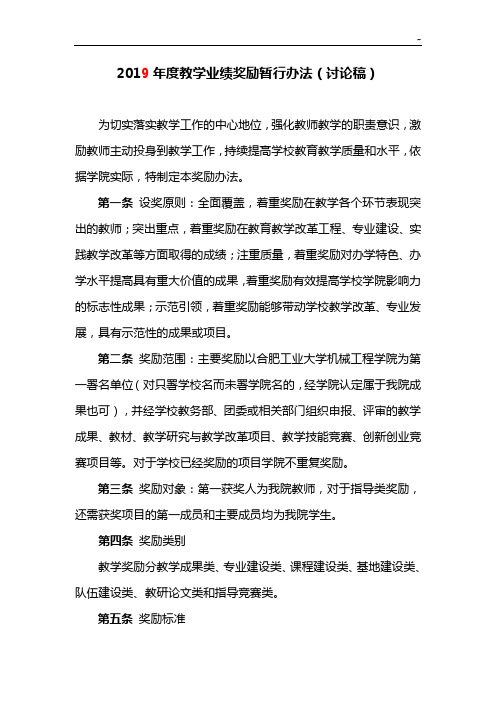 -

2019 年度教学业绩奖励暂行办法（讨论稿）

为切实落实教学工作的中心地位，强化教师教学的职责意识，激励教师主动投身到教学工作，持续提高学校教育教学质量和水平，依据学院实际，特制定本奖励办法。

第一条 设奖原则：全面覆盖，着重奖励在教学各个环节表现突出的教师；突出重点，着重奖励在教育教学改革工程、专业建设、实践教学改革等方面取得的成绩；注重质量，着重奖励对办学特色、办学水平提高具有重大价值的成果，着重奖励有效提高学校学院影响力的标志性成果；示范引领，着重奖励能够带动学校教学改革、专业发展，具有示范性的成果或项目。

第二条 奖励范围：主要奖励以合肥工业大学机械工程学院为第一署名单位（对只署学校名而未署学院名的，经学院认定属于我院成果也可），并经学校教务部、团委或相关部门组织申报、评审的教学成果、教材、教学研究与教学改革项目、教学技能竞赛、创新创业竞赛项目等。对于学校已经奖励的项目学院不重复奖励。

第三条 奖励对象：第一获奖人为我院教师，对于指导类奖励，还需获奖项目的第一成员和主要成员均为我院学生。

第四条 奖励类别

教学奖励分教学成果类、专业建设类、课程建设类、基地建设类、队伍建设类、教研论文类和指导竞赛类。

第五条 奖励标准